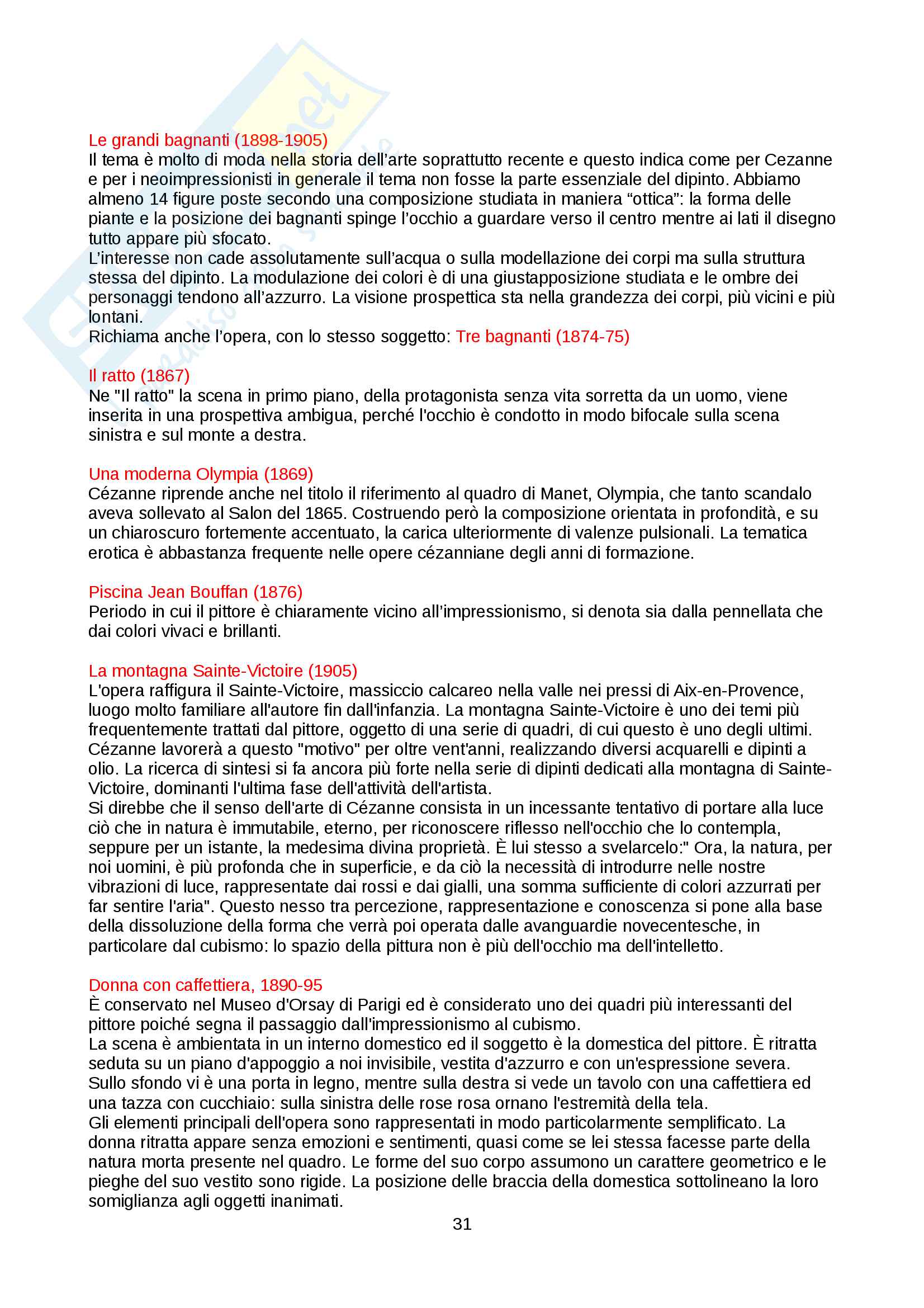 Le grandi bagnanti (1898-1905)
Il tema è molto di moda nella storia dell'arte soprattutto recente e questo indica come per Cezanne e per i neoimpressionisti in generale il tema non fosse la parte essenziale del dipinto. Abbiamo almeno 14 figure poste secondo una composizione studiata in maniera "ottica": la forma delle piante e la posizione dei bagnanti spinge l'occhio a guardare verso il centro mentre ai lati il disegno tutto appare più sfocato.
L'interesse non cade assolutamente sull'acqua o sulla modellazione dei corpi ma sulla struttura stessa del dipinto. La modulazione dei colori è di una giustapposizione studiata e le ombre dei personaggi tendono all'azzurro. La visione prospettica sta nella grandezza dei corpi, più vicini e più lontani.
Richiama anche l'opera, con lo stesso soggetto: Tre bagnanti (1874-75)

Il ratto (1867)
Ne "Il ratto" la scena in primo piano, della protagonista senza vita sorretta da un uomo, viene inserita in una prospettiva ambigua, perché l'occhio è condotto in modo bifocale sulla scena sinistra e sul monte a destra.

Una moderna Olympia (1869)
Cézanne riprende anche nel titolo il riferimento al quadro di Manet, Olympia, che tanto scandalo aveva sollevato al Salon del 1865. Costruendo però la composizione orientata in profondità, e su un chiaroscuro fortemente accentuato, la carica ulteriormente di valenze pulsionali. La tematica erotica è abbastanza frequente nelle opere cézanniane degli anni di formazione.

Piscina Jean Bouffan (1876)
Periodo in cui il pittore è chiaramente vicino all'impressionismo, si denota sia dalla pennellata che dai colori vivaci e brillanti.

La montagna Sainte-Victoire (1905)
L'opera raffigura il Sainte-Victoire, massiccio calcareo nella valle nei pressi di Aix-en-Provence, luogo molto familiare all'autore fin dall'infanzia. La montagna Sainte-Victoire è uno dei temi più frequentemente trattati dal pittore, oggetto di una serie di quadri, di cui questo è uno degli ultimi. Cézanne lavorerà a questo "motivo" per oltre vent'anni, realizzando diversi acquarelli e dipinti a olio. La ricerca di sintesi si fa ancora più forte nella serie di dipinti dedicati alla montagna di Sainte-Victoire, dominanti l'ultima fase dell'attività dell'artista.
Si direbbe che il senso dell'arte di Cézanne consista in un incessante tentativo di portare alla luce ciò che in natura è immutabile, eterno, per riconoscere riflesso nell'occhio che lo contempla, seppure per un istante, la medesima divina proprietà. È lui stesso a svelarcelo:" Ora, la natura, per noi uomini, è più profonda che in superficie, e da ciò la necessità di introdurre nelle nostre vibrazioni di luce, rappresentate dai rossi e dai gialli, una somma sufficiente di colori azzurrati per far sentire l'aria". Questo nesso tra percezione, rappresentazione e conoscenza si pone alla base della dissoluzione della forma che verrà poi operata dalle avanguardie novecentesche, in particolare dal cubismo: lo spazio della pittura non è più dell'occhio ma dell'intelletto.

Donna con caffettiera, 1890-95
È conservato nel Museo d'Orsay di Parigi ed è considerato uno dei quadri più interessanti del pittore poiché segna il passaggio dall'impressionismo al cubismo.
La scena è ambientata in un interno domestico ed il soggetto è la domestica del pittore. È ritratta seduta su un piano d'appoggio a noi invisibile, vestita d'azzurro e con un'espressione severa. Sullo sfondo vi è una porta in legno, mentre sulla destra si vede un tavolo con una caffettiera ed una tazza con cucchiaio: sulla sinistra delle rose rosa ornano l'estremità della tela.
Gli elementi principali dell'opera sono rappresentati in modo particolarmente semplificato. La donna ritratta appare senza emozioni e sentimenti, quasi come se lei stessa facesse parte della natura morta presente nel quadro. Le forme del suo corpo assumono un carattere geometrico e le pieghe del suo vestito sono rigide. La posizione delle braccia della domestica sottolineano la loro somiglianza agli oggetti inanimati.
31